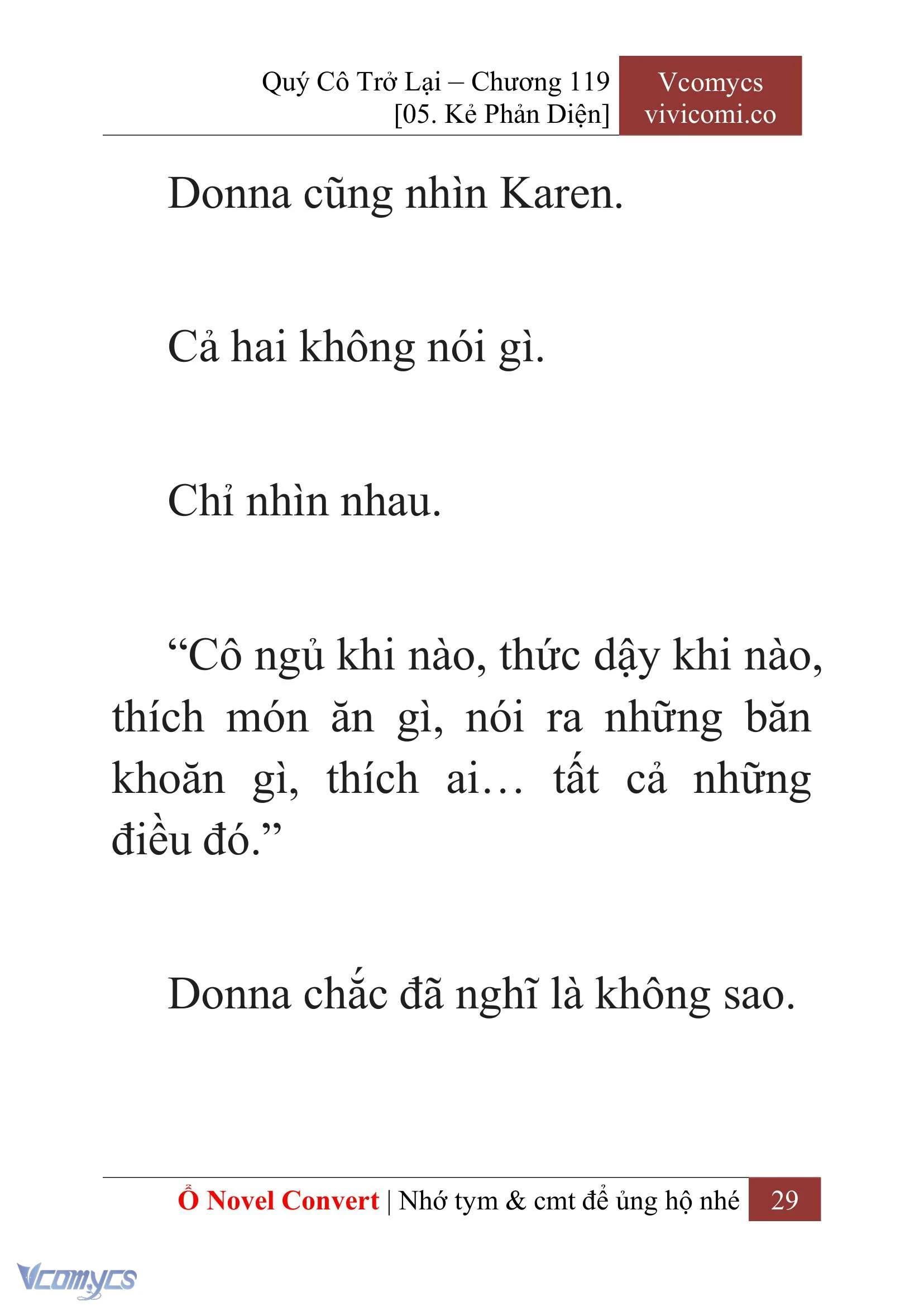 Quý Cô Trở Lại – Chương 119
[05. Kẻ Phản Diện]

Vcomycs
vivicomi.co

Donna cũng nhìn Karen.

Cả hai không nói gì.

Chỉ nhìn nhau.

“Cô ngủ khi nào, thức dậy khi nào, thích món ăn gì, nói ra những băn khoăn gì, thích ai… tất cả những điều đó.”

Donna chắc đã nghĩ là không sao.

Ổ Novel Convert | Nhớ tym & cmt để ủng hộ nhé 29

Vcomycs